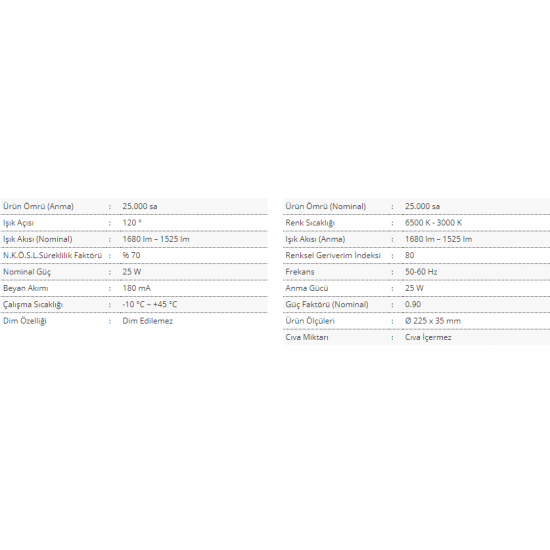 | | | |
|---|---|---|
| Ürün Ömrü (Anma) | : | 25.000 sa |
| Işık Açısı | : | 120 ° |
| Işık Akısı (Nominal) | : | 1680 lm – 1525 lm |
| N.K.Ö.S.L.Süreklilik Faktörü | : | % 70 |
| Nominal Güç | : | 25 W |
| Beyan Akımı | : | 180 mA |
| Çalışma Sıcaklığı | : | -10 °C ~ +45 °C |
| Dim Özelliği | : | Dim Edilemez |

| | | |
|---|---|---|
| Ürün Ömrü (Nominal) | : | 25.000 sa |
| Renk Sıcaklığı | : | 6500 K - 3000 K |
| Işık Akısı (Anma) | : | 1680 lm – 1525 lm |
| Renksel Geriverim İndeksi | : | 80 |
| Frekans | : | 50-60 Hz |
| Anma Gücü | : | 25 W |
| Güç Faktörü (Nominal) | : | 0.90 |
| Ürün Ölçüleri | : | Ø 225 x 35 mm |
| Cıva Miktarı | : | Cıva İçermez |